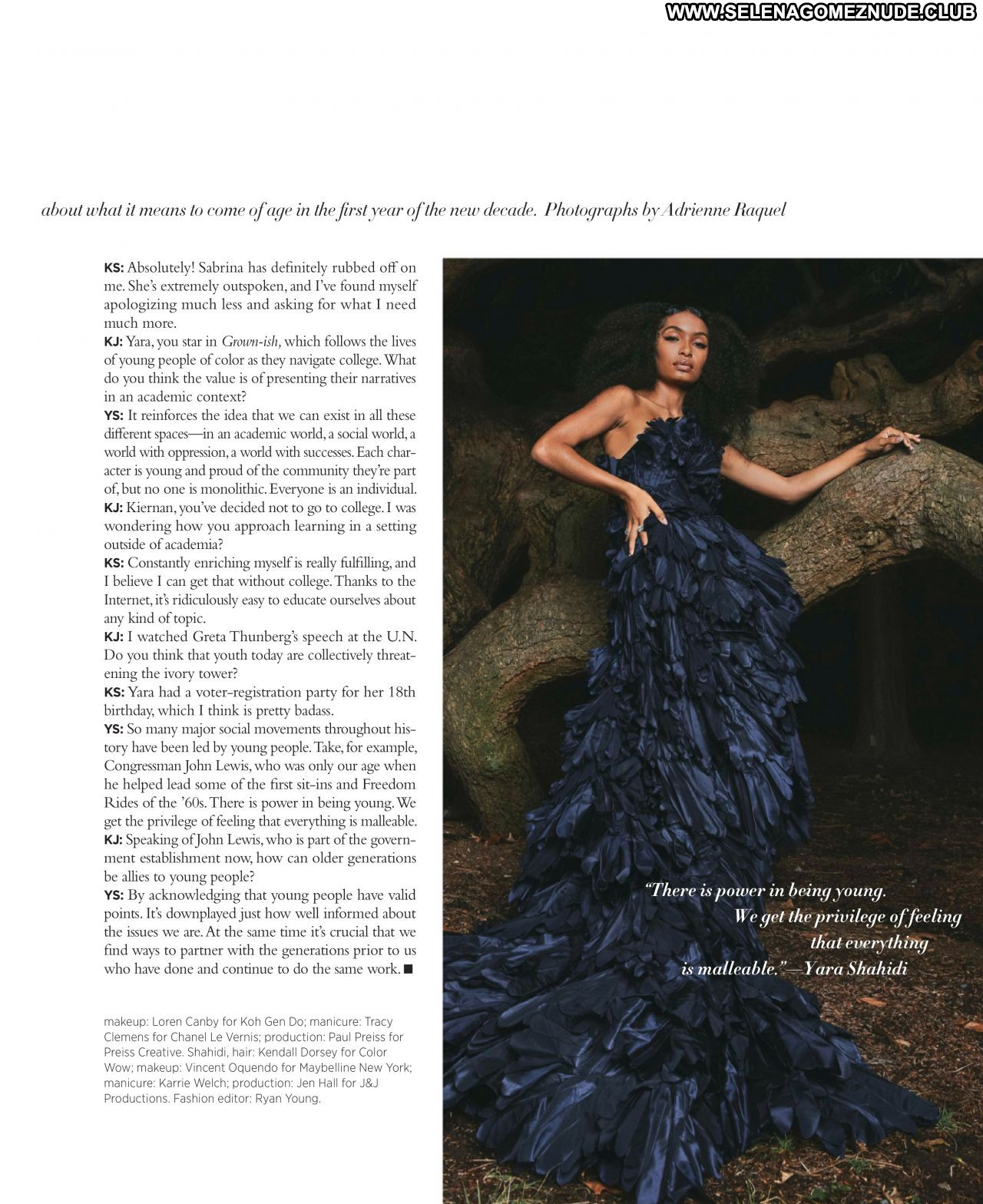 about what it means to come of age in the first year of the new decade. Photographs by Adrienne Raquel

KS: Absolutely! Sabrina has definitely rubbed off on me. She's extremely outspoken, and I've found myself apologizing much less and asking for what I need much more.

KJ: Yara, you star in Grown-ish, which follows the lives of young people of color as they navigate college. What do you think the value is of presenting their narratives in an academic context?

YS: It reinforces the idea that we can exist in all these different spaces—in an academic world, a social world, a world with oppression, a world with successes. Each character is young and proud of the community they're part of, but no one is monolithic. Everyone is an individual.

KJ: Kiernan, you've decided not to go to college. I was wondering how you approach learning in a setting outside of academia?

KS: Constantly enriching myself is really fulfilling, and I believe I can get that without college. Thanks to the Internet, it's ridiculously easy to educate ourselves about any kind of topic.

KJ: I watched Greta Thunberg's speech at the U.N. Do you think that youth today are collectively threatening the ivory tower?

KS: Yara had a voter-registration party for her 18th birthday, which I think is pretty badass.

YS: So many major social movements throughout history have been led by young people. Take, for example, Congressman John Lewis, who was only our age when he helped lead some of the first sit-ins and Freedom Rides of the '60s. There is power in being young. We get the privilege of feeling that everything is malleable.

KJ: Speaking of John Lewis, who is part of the government establishment now, how can older generations be allies to young people?

YS: By acknowledging that young people have valid points. It's downplayed just how well informed about the issues we are. At the same time it's crucial that we find ways to partner with the generations prior to us who have done and continue to do the same work. ■

makeup: Loren Canby for Koh Gen Do; manicure: Tracy Clemens for Chanel Le Vernis; production: Paul Preiss for Preiss Creative. Shahidi, hair: Kendall Dorsey for Color Wow; makeup: Vincent Oquendo for Maybelline New York; manicure: Karrie Welch; production: Jen Hall for J&J Productions. Fashion editor: Ryan Young.

"There is power in being young. We get the privilege of feeling that everything is malleable."—Yara Shahidi

WWW.SELENAGOMEZNUDE.CLUB